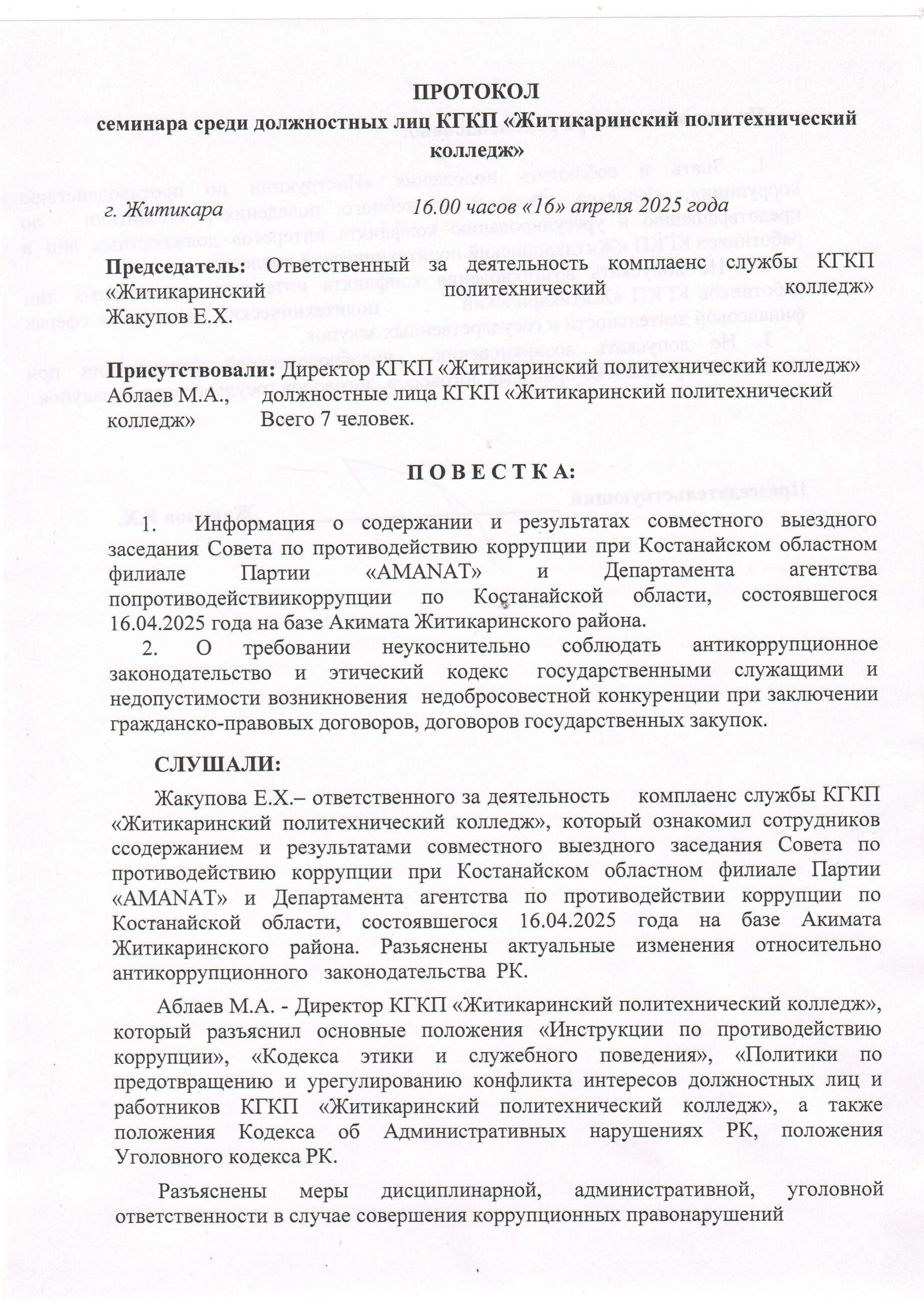 ПРОТОКОЛ
семинара среди должностных лиц КГКП «Житикаринский политехнический колледж»

г. Житикара 16.00 часов «16» апреля 2025 года

Председатель: Ответственный за деятельность комплаенс службы КГКП «Житикаринский политехнический колледж» Жакупов Е.Х.

Присутствовали: Директор КГКП «Житикаринский политехнический колледж» Аблаев М.А., должностные лица КГКП «Житикаринский политехнический колледж» Всего 7 человек.

П О В Е С Т К А:

1. Информация о содержании и результатах совместного выездного заседания Совета по противодействию коррупции при Костанайском областном филиале Партии «AMANAT» и Департамента агентства попротиводействиикоррупции по Костанайской области, состоявшегося 16.04.2025 года на базе Акимата Житикаринского района.
2. О требовании неукоснительно соблюдать антикоррупционное законодательство и этический кодекс государственными служащими и недопустимости возникновения недобросовестной конкуренции при заключении гражданско-правовых договоров, договоров государственных закупок.

СЛУШАЛИ:

Жакупова Е.Х.– ответственного за деятельность комплаенс службы КГКП «Житикаринский политехнический колледж», который ознакомил сотрудников ссодержанием и результатами совместного выездного заседания Совета по противодействию коррупции при Костанайском областном филиале Партии «AMANAT» и Департамента агентства по противодействии коррупции по Костанайской области, состоявшегося 16.04.2025 года на базе Акимата Житикаринского района. Разьяснены актуальные изменения относительно антикоррупционного законодательства РК.

Аблаев М.А. - Директор КГКП «Житикаринский политехнический колледж», который разъяснил основные положения «Инструкции по противодействию коррупции», «Кодекса этики и служебного поведения», «Политики по предотвращению и урегулированию конфликта интересов должностных лиц и работников КГКП «Житикаринский политехнический колледж», а также положения Кодекса об Административных нарушениях РК, положения Уголовного кодекса РК.

Разъяснены меры дисциплинарной, административной, уголовной ответственности в случае совершения коррупционных правонарушений